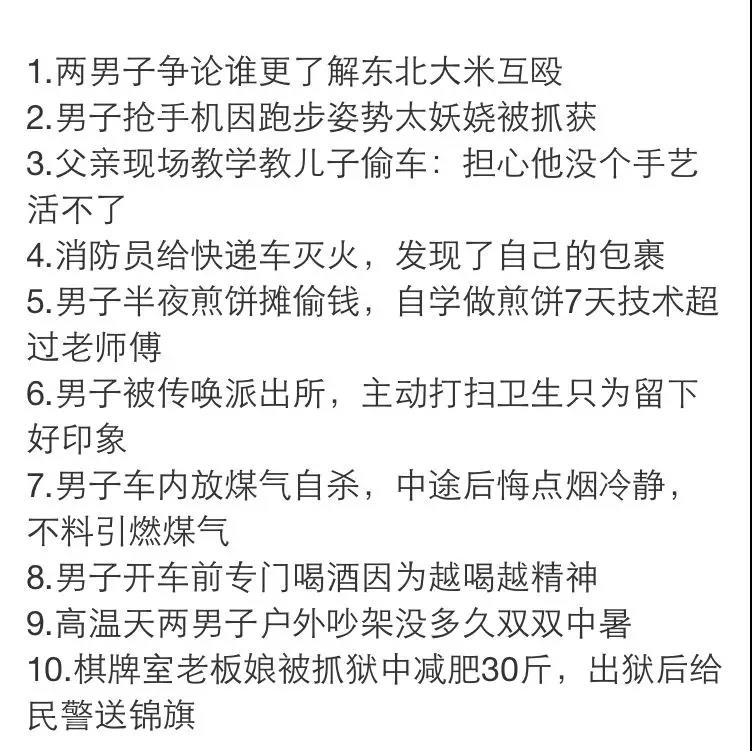 1.两男子争论谁更了解东北大米互殴
2.男子抢手机因跑步姿势太妖娆被抓获
3.父亲现场教学教儿子偷车：担心他没个手艺活不了
4.消防员给快递车灭火，发现了自己的包裹
5.男子半夜煎饼摊偷钱，自学做煎饼7天技术超过老师傅
6.男子被传唤派出所，主动打扫卫生只为留下好印象
7.男子车内放煤气自杀，中途后悔点烟冷静，不料引燃煤气
8.男子开车前专门喝酒因为越喝越精神
9.高温天两男子户外吵架没多久双双中暑
10.棋牌室老板娘被抓狱中减肥30斤，出狱后给民警送锦旗